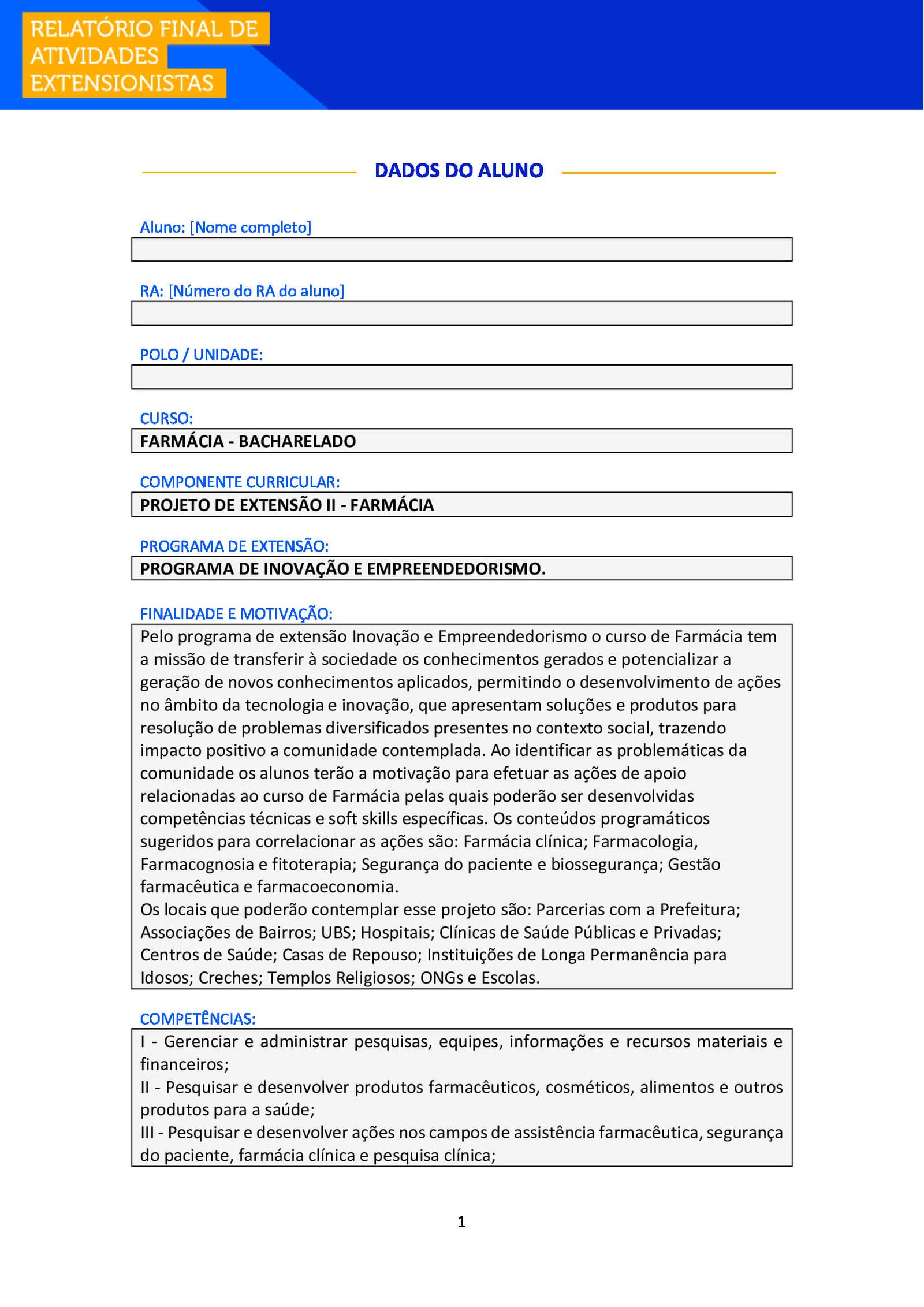 RELATÓRIO FINAL DE ATIVIDADES EXTENSIONISTAS

DADOS DO ALUNO

Aluno: [Nome completo]

RA: [Número do RA do aluno]

POLO / UNIDADE:

CURSO:
FARMÁCIA - BACHARELADO

COMPONENTE CURRICULAR:
PROJETO DE EXTENSÃO II - FARMÁCIA

PROGRAMA DE EXTENSÃO:
PROGRAMA DE INOVAÇÃO E EMPREENDEDORISMO.

FINALIDADE E MOTIVAÇÃO:
Pelo programa de extensão Inovação e Empreendedorismo o curso de Farmácia tem a missão de transferir à sociedade os conhecimentos gerados e potencializar a geração de novos conhecimentos aplicados, permitindo o desenvolvimento de ações no âmbito da tecnologia e inovação, que apresentam soluções e produtos para resolução de problemas diversificados presentes no contexto social, trazendo impacto positivo a comunidade contemplada. Ao identificar as problemáticas da comunidade os alunos terão a motivação para efetuar as ações de apoio relacionadas ao curso de Farmácia pelas quais poderão ser desenvolvidas competências técnicas e soft skills específicas. Os conteúdos programáticos sugeridos para correlacionar as ações são: Farmácia clínica; Farmacologia, Farmacognosia e fitoterapia; Segurança do paciente e biossegurança; Gestão farmacêutica e farmacoeconomia.
Os locais que poderão contemplar esse projeto são: Parcerias com a Prefeitura; Associações de Bairros; UBS; Hospitais; Clínicas de Saúde Públicas e Privadas; Centros de Saúde; Casas de Repouso; Instituições de Longa Permanência para Idosos; Creches; Templos Religiosos; ONGs e Escolas.

COMPETÊNCIAS:
I - Gerenciar e administrar pesquisas, equipes, informações e recursos materiais e financeiros;
II - Pesquisar e desenvolver produtos farmacêuticos, cosméticos, alimentos e outros produtos para a saúde;
III - Pesquisar e desenvolver ações nos campos de assistência farmacêutica, segurança do paciente, farmácia clínica e pesquisa clínica;

1